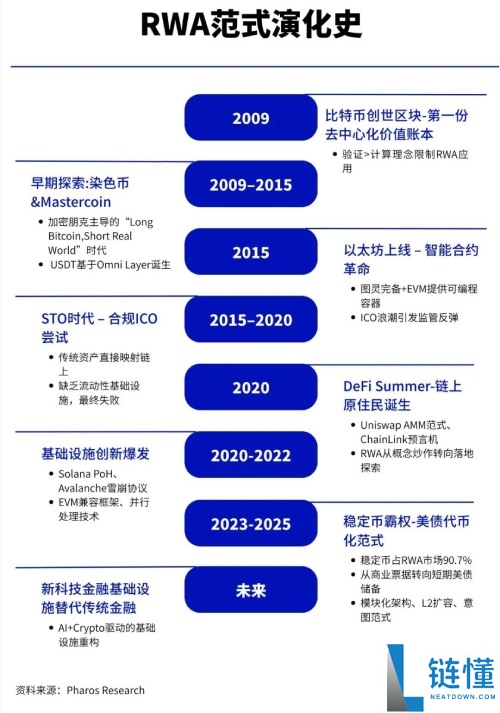 RWA范式演化史

2009
比特币创世区块-第一份去中心化价值账本
• 验证>计算理念限制RWA应用

2009–2015
早期探索:染色币&Mastercoin
• 加密朋克主导的“Long Bitcoin,Short Real World”时代
• USDT基于Omni Layer诞生

2015
以太坊上线 – 智能合约革命
• 图灵完备+EVM提供可编程容器
• ICO浪潮引发监管反弹

2015–2020
STO时代 – 合规ICO尝试
• 传统资产直接映射链上
• 缺乏流动性基础设施，最终失败

2020
DeFi Summer-链上原住民诞生
• Uniswap AMM范式、ChainLink预言机
• RWA从概念炒作转向落地探索

2020-2022
基础设施创新爆发
• Solana PoH、Avalanche雪崩协议
• EVM兼容框架、并行处理技术

2023-2025
稳定币霸权-美债代币化范式
• 稳定币占RWA市场90.7%
• 从商业票据转向短期美债储备
• 模块化架构、L2扩容、意图范式

未来
新科技金融基础设施替代传统金融
• AI+Crypto驱动的基础设施重构

资料来源：Pharos Research

链懂
NEATDOWN.COM